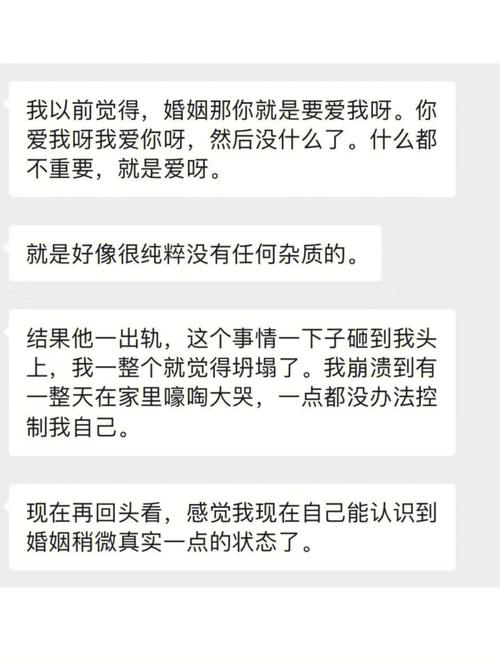 我以前觉得，婚姻那你就是要爱我呀。你爱我呀我爱你呀，然后没什么了。什么都不重要，就是爱呀。

就是好像很纯粹没有任何杂质的。

结果他一出轨，这个事情一下子砸到我头上，我一整个就觉得坍塌了。我崩溃到有一整天在家里嚎啕大哭，一点都没办法控制我自己。

现在再回头看，感觉我现在自己能认识到婚姻稍微真实一点的状态了。